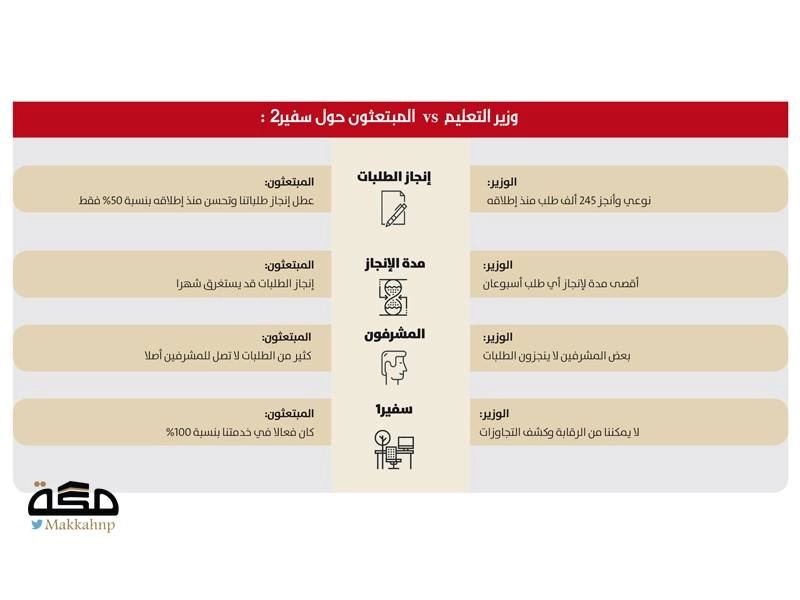 وزير التعليم vs المبتعثون حول سفير2 :

إنجاز الطلبات

الوزير:
نوعي وأنجز 245 ألف طلب منذ إطلاقه

المبتعثون:
عطل إنجاز طلباتنا وتحسن منذ إطلاقه بنسبة 50% فقط

مدة الإنجاز

الوزير:
أقصى مدة لإنجاز أي طلب أسبوعان

المبتعثون:
إنجاز الطلبات قد يستغرق شهرا

المشرفون

الوزير:
بعض المشرفين لا ينجزون الطلبات

المبتعثون:
كثير من الطلبات لا تصل للمشرفين أصلا

سفير1

الوزير:
لا يمكننا من الرقابة وكشف التجاوزات

المبتعثون:
كان فعالا في خدمتنا بنسبة 100%

مكة
Makkahnp